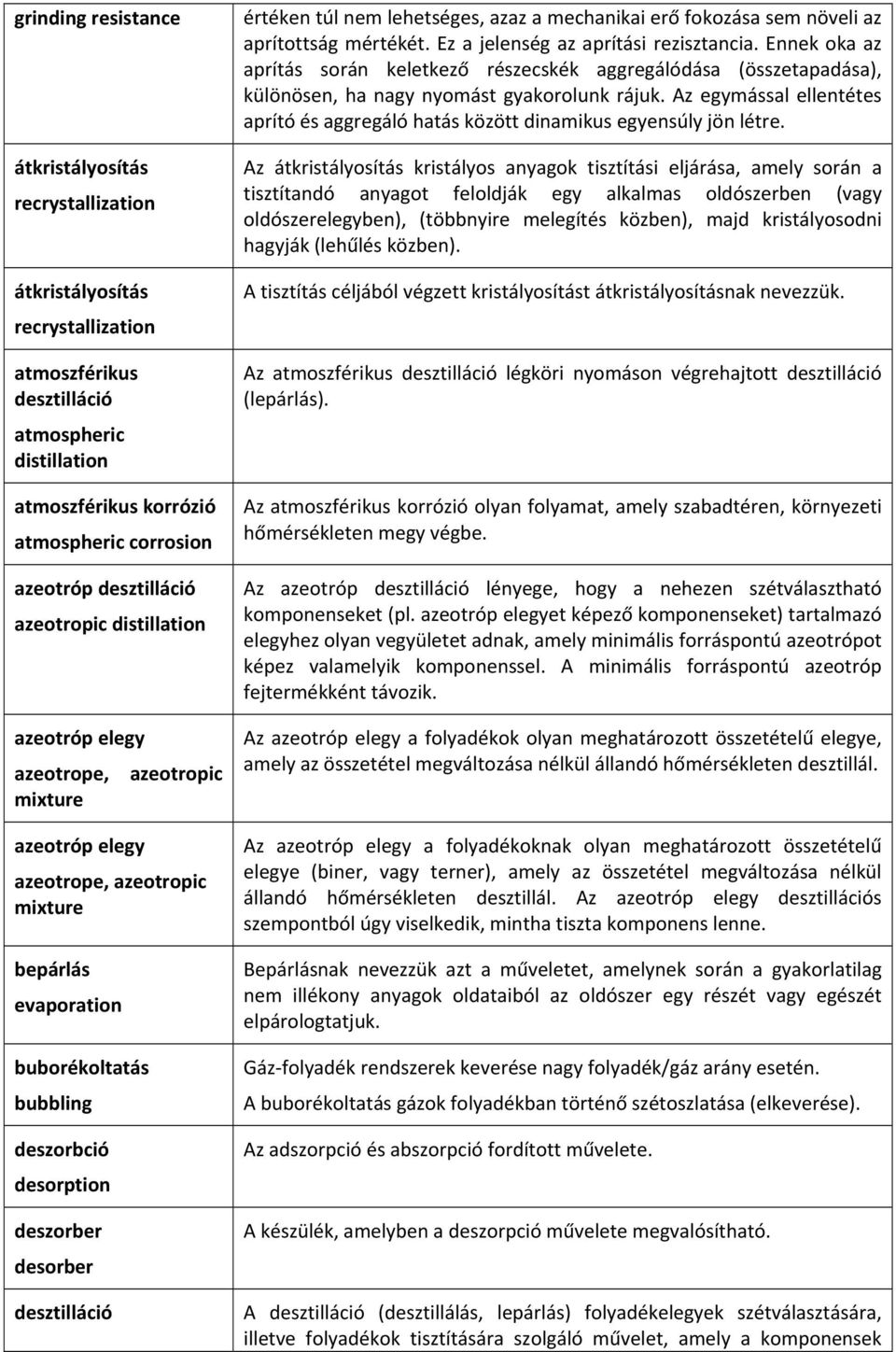 | | |
|---|---|
| grinding resistance | értéken túl nem lehetséges, azaz a mechanikai erő fokozása sem növeli az aprítottság mértékét. Ez a jelenség az aprítási rezisztancia. Ennek oka az aprítás során keletkező részecskék aggregálódása (összetapadása), különösen, ha nagy nyomást gyakorolunk rájuk. Az egymással ellentétes aprító és aggregáló hatás között dinamikus egyensúly jön létre. |
| átkristályosítás recrystallization | Az átkristályosítás kristályos anyagok tisztítási eljárása, amely során a tisztítandó anyagot feloldják egy alkalmas oldószerben (vagy oldószerelegyben), (többnyire melegítés közben), majd kristályosodni hagyják (lehűlés közben). |
| átkristályosítás recrystallization | A tisztítás céljából végzett kristályosítást átkristályosításnak nevezzük. |
| atmoszférikus desztilláció atmospheric distillation | Az atmoszférikus desztilláció légköri nyomáson végrehajtott desztilláció (lepárlás). |
| atmoszférikus korrózió atmospheric corrosion | Az atmoszférikus korrózió olyan folyamat, amely szabadtéren, környezeti hőmérsékleten megy végbe. |
| azeotróp desztilláció azeotropic distillation | Az azeotróp desztilláció lényege, hogy a nehezen szétválasztható komponenseket (pl. azeotróp elegyet képező komponenseket) tartalmazó elegyhez olyan vegyületet adnak, amely minimális forráspontú azeotrópot képez valamelyik komponenssel. A minimális forráspontú azeotróp fejtermékként távozik. |
| azeotróp elegy azeotrope, azeotropic mixture | Az azeotróp elegy a folyadékok olyan meghatározott összetételű elegye, amely az összetétel megváltozása nélkül állandó hőmérsékleten desztillál. |
| azeotróp elegy azeotrope, azeotropic mixture | Az azeotróp elegy a folyadékoknak olyan meghatározott összetételű elegye (biner, vagy terner), amely az összetétel megváltozása nélkül állandó hőmérsékleten desztillál. Az azeotróp elegy desztillációs szempontból úgy viselkedik, mintha tiszta komponens lenne. |
| bepárlás evaporation | Bepárlásnak nevezzük azt a műveletet, amelynek során a gyakorlatilag nem illékony anyagok oldataiból az oldószer egy részét vagy egészét elpárologtatjuk. |
| buborékoltatás bubbling | Gáz-folyadék rendszerek keverése nagy folyadék/gáz arány esetén. A buborékoltatás gázok folyadékban történő szétoszlatása (elkeverése). |
| deszorbció desorption | Az adszorpció és abszorpció fordított művelete. |
| deszorber desorber | A készülék, amelyben a deszorpció művelete megvalósítható. |
| desztilláció | A desztilláció (desztillálás, lepárlás) folyadékelegyek szétválasztására, illetve folyadékok tisztítására szolgáló művelet, amely a komponensek |